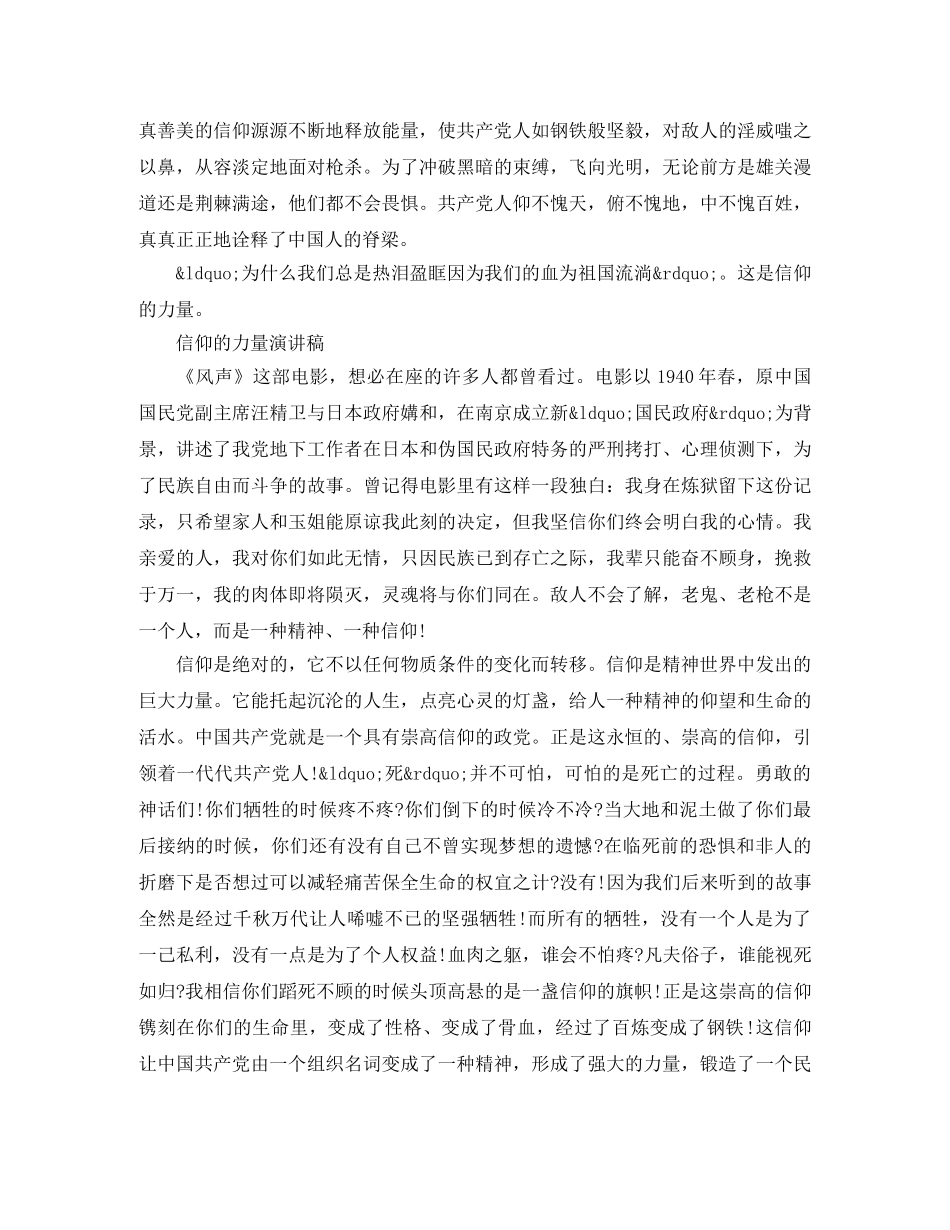 真善美的信仰源源不断地释放能量，使共产党人如钢铁般坚毅，对敌人的淫威嗤之以鼻，从容淡定地面对枪杀。为了冲破黑暗的束缚，飞向光明，无论前方是雄关漫道还是荆棘满途，他们都不会畏惧。共产党人仰不愧天，俯不愧地，中不愧百姓，真真正正地诠释了中国人的脊梁。

&ldquo;为什么我们总是热泪盈眶因为我们的血为祖国流淌&rdquo;。这是信仰的力量。

信仰的力量演讲稿

《风声》这部电影，想必在座的许多人都曾看过。电影以 1940 年春，原中国国民党副主席汪精卫与日本政府媾和，在南京成立新&ldquo;国民政府&rdquo;为背景，讲述了我党地下工作者在日本和伪国民政府特务的严刑拷打、心理侦测下，为了民族自由而斗争的故事。曾记得电影里有这样一段独白：我身在炼狱留下这份记录，只希望家人和玉姐能原谅我此刻的决定，但我坚信你们终会明白我的心情。我亲爱的人，我对你们如此无情，只因民族已到存亡之际，我辈只能奋不顾身，挽救于万一，我的肉体即将陨灭，灵魂将与你们同在。敌人不会了解，老鬼、老枪不是一个人，而是一种精神、一种信仰!

信仰是绝对的，它不以任何物质条件的变化而转移。信仰是精神世界中发出的巨大力量。它能托起沉沦的人生，点亮心灵的灯盏，给人一种精神的仰望和生命的活水。中国共产党就是一个具有崇高信仰的政党。正是这永恒的、崇高的信仰，引领着一代代共产党人!&ldquo;死&rdquo;并不可怕，可怕的是死亡的过程。勇敢的神话们!你们牺牲的时候疼不疼?你们倒下的时候冷不冷?当大地和泥土做了你们最后接纳的时候，你们还有没有自己不曾实现梦想的遗憾?在临死前的恐惧和非人的折磨下是否想过可以减轻痛苦保全生命的权宜之计?没有!因为我们后来听到的故事全然是经过千秋万代让人唏嘘不已的坚强牺牲!而所有的牺牲，没有一个人是为了一己私利，没有一点是为了个人权益!血肉之躯，谁会不怕疼?凡夫俗子，谁能视死如归?我相信你们蹈死不顾的时候头顶高悬的是一盏信仰的旗帜!正是这崇高的信仰镌刻在你们的生命里，变成了性格、变成了骨血，经过了百炼变成了钢铁!这信仰让中国共产党由一个组织名词变成了一种精神，形成了强大的力量，锻造了一个民